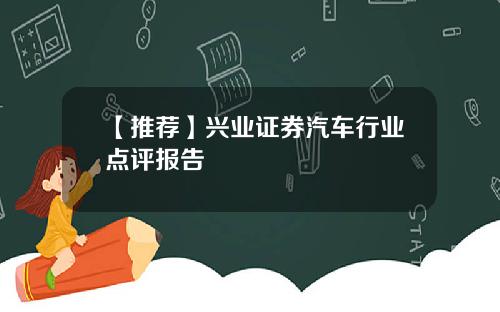 【推荐】兴业证券汽车行业点评报告

STAT